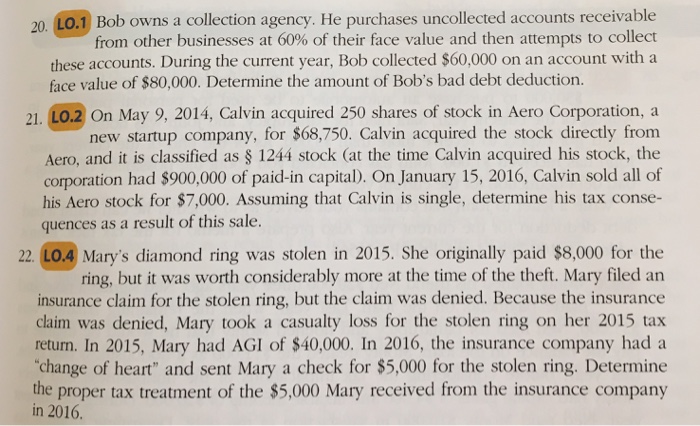 20. LO.1 Bob owns a collection agency. He purchases uncollected accounts receivable from other businesses at 60% of their face value and then attempts to collect these accounts. During the current year, Bob collected \$60,000 on an account with a face value of \$80,000. Determine the amount of Bob's bad debt deduction.

21. LO.2 On May 9, 2014, Calvin acquired 250 shares of stock in Aero Corporation, a new startup company, for \$68,750. Calvin acquired the stock directly from Aero, and it is classified as § 1244 stock (at the time Calvin acquired his stock, the corporation had \$900,000 of paid-in capital). On January 15, 2016, Calvin sold all of his Aero stock for \$7,000. Assuming that Calvin is single, determine his tax consequences as a result of this sale.

22. LO.4 Mary's diamond ring was stolen in 2015. She originally paid \$8,000 for the ring, but it was worth considerably more at the time of the theft. Mary filed an insurance claim for the stolen ring, but the claim was denied. Because the insurance claim was denied, Mary took a casualty loss for the stolen ring on her 2015 tax return. In 2015, Mary had AGI of \$40,000. In 2016, the insurance company had a "change of heart" and sent Mary a check for \$5,000 for the stolen ring. Determine the proper tax treatment of the \$5,000 Mary received from the insurance company in 2016.